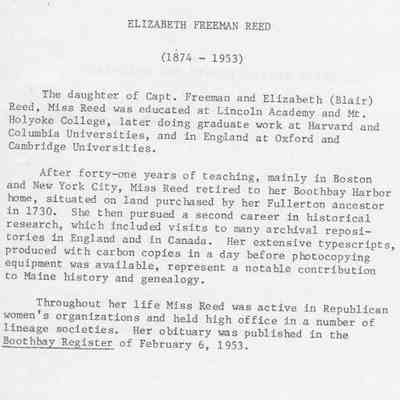 ELIZABETH FREEMAN REED

(1874 - 1953)

The daughter of Capt. Freeman and Elizabeth (Blair) Reed, Miss Reed was educated at Lincoln Academy and Mt. Holyoke College, later doing graduate work at Harvard and Columbia Universities, and in England at Oxford and Cambridge Universities.

After forty-one years of teaching, mainly in Boston and New York City, Miss Reed retired to her Boothbay Harbor home, situated on land purchased by her Fullerton ancestor in 1730. She then pursued a second career in historical research, which included visits to many archival repositories in England and in Canada. Her extensive typescripts, produced with carbon copies in a day before photocopying equipment was available, represent a notable contribution to Maine history and genealogy.

Throughout her life Miss Reed was active in Republican women's organizations and held high office in a number of lineage societies. Her obituary was published in the Boothbay Register of February 6, 1953.